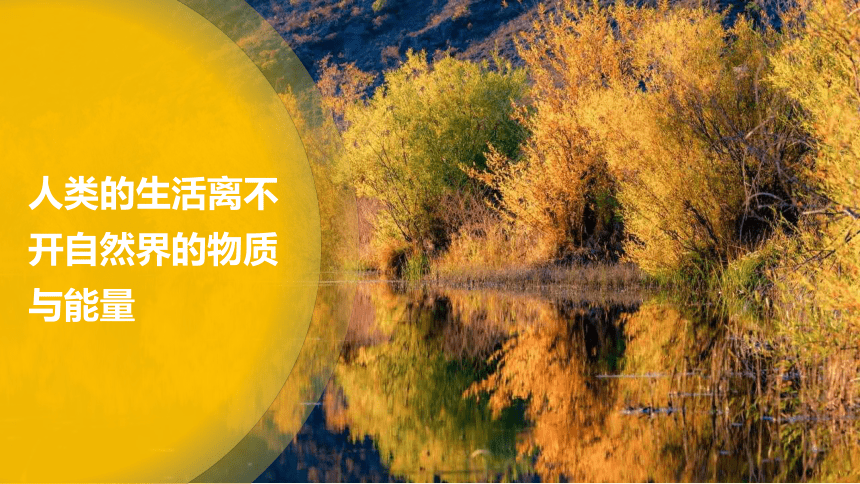 人类的生活离不开自然界的物质与能量